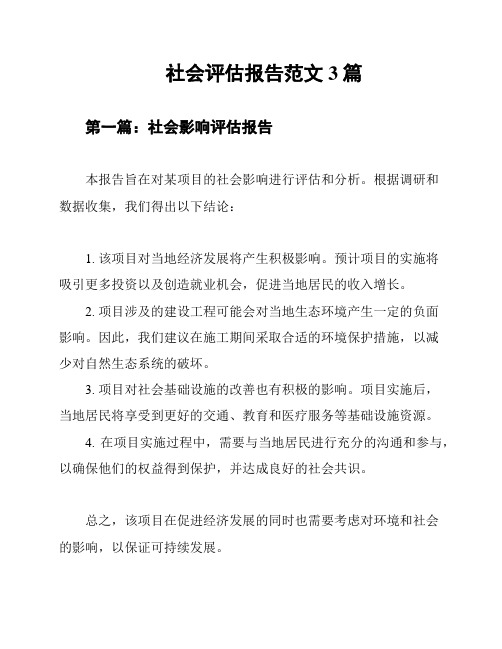 社会评估报告范文 3 篇

第一篇：社会影响评估报告

本报告旨在对某项目的社会影响进行评估和分析。根据调研和数据收集，我们得出以下结论：

1. 该项目对当地经济发展将产生积极影响。预计项目的实施将吸引更多投资以及创造就业机会，促进当地居民的收入增长。

2. 项目涉及的建设工程可能会对当地生态环境产生一定的负面影响。因此，我们建议在施工期间采取合适的环境保护措施，以减少对自然生态系统的破坏。

3. 项目对社会基础设施的改善也有积极的影响。项目实施后，当地居民将享受到更好的交通、教育和医疗服务等基础设施资源。

4. 在项目实施过程中，需要与当地居民进行充分的沟通和参与，以确保他们的权益得到保护，并达成良好的社会共识。

总之，该项目在促进经济发展的同时也需要考虑对环境和社会的影响，以保证可持续发展。